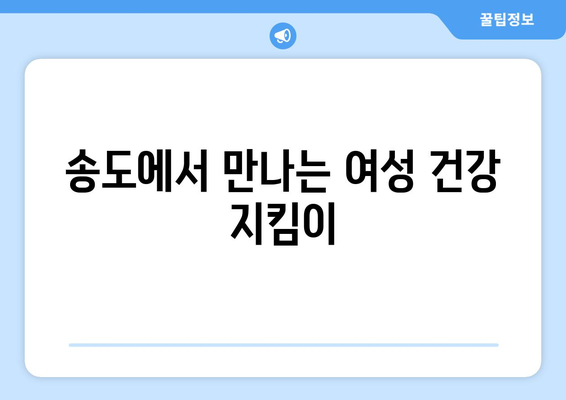 꿀팁정보

송도에서 만나는 여성 건강 지킴이